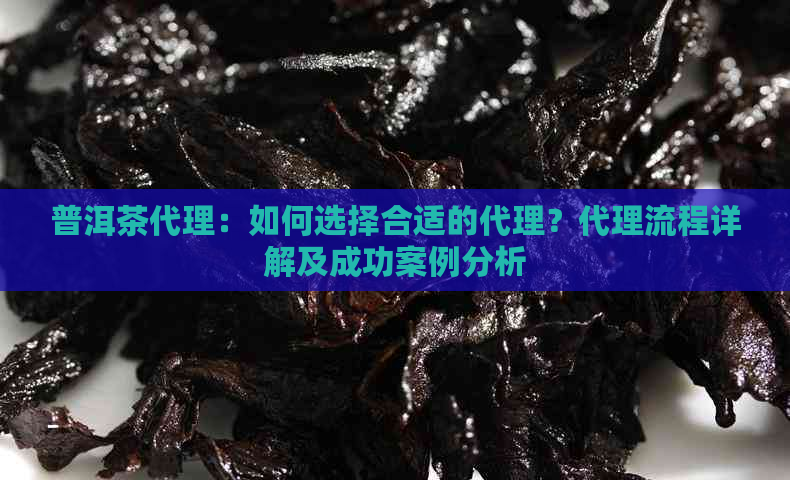 普洱茶代理：如何选择合适的代理？代理流程详解及成功案例分析